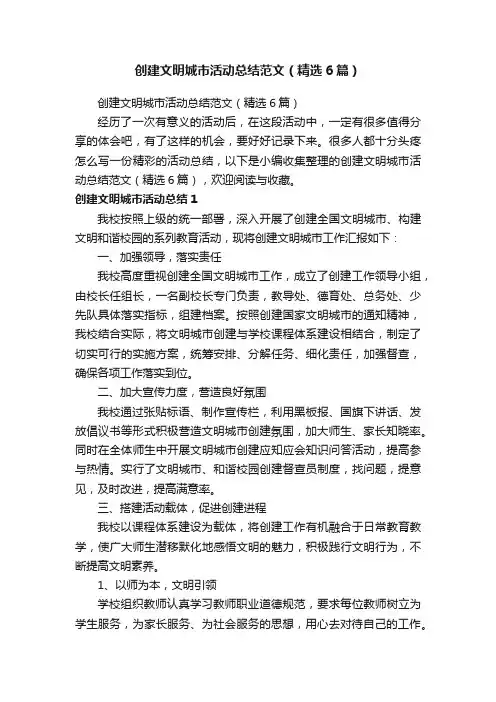 创建文明城市活动总结范文（精选6篇）

创建文明城市活动总结范文（精选6篇）

经历了一次有意义的活动后，在这段活动中，一定有很多值得分享的体会吧，有了这样的机会，要好好记录下来。很多人都十分头疼怎么写一份精彩的活动总结，以下是小编收集整理的创建文明城市活动总结范文（精选6篇），欢迎阅读与收藏。

创建文明城市活动总结1

我校按照上级的统一部署，深入开展了创建全国文明城市、构建文明和谐校园的系列教育活动，现将创建文明城市工作汇报如下：

一、加强领导，落实责任

我校高度重视创建全国文明城市工作，成立了创建工作领导小组，由校长任组长，一名副校长专门负责，教导处、德育处、总务处、少先队具体落实指标，组建档案。按照创建国家文明城市的通知精神，我校结合实际，将文明城市创建与学校课程体系建设相结合，制定了切实可行的实施方案，统筹安排、分解任务、细化责任，加强督查，确保各项工作落实到位。

二、加大宣传力度，营造良好氛围

我校通过张贴标语、制作宣传栏，利用黑板报、国旗下讲话、发放倡议书等形式积极营造文明城市创建氛围，加大师生、家长知晓率。同时在全体师生中开展文明城市创建应知应会知识问答活动，提高参与热情。实行了文明城市、和谐校园创建督查员制度，找问题，提意见，及时改进，提高满意率。

三、搭建活动载体，促进创建进程

我校以课程体系建设为载体，将创建工作有机融合于日常教育教学，使广大师生潜移默化地感悟文明的魅力，积极践行文明行为，不断提高文明素养。

1、以师为本，文明引领

学校组织教师认真学习教师职业道德规范，要求每位教师树立为学生服务，为家长服务、为社会服务的思想，用心去对待自己的工作。